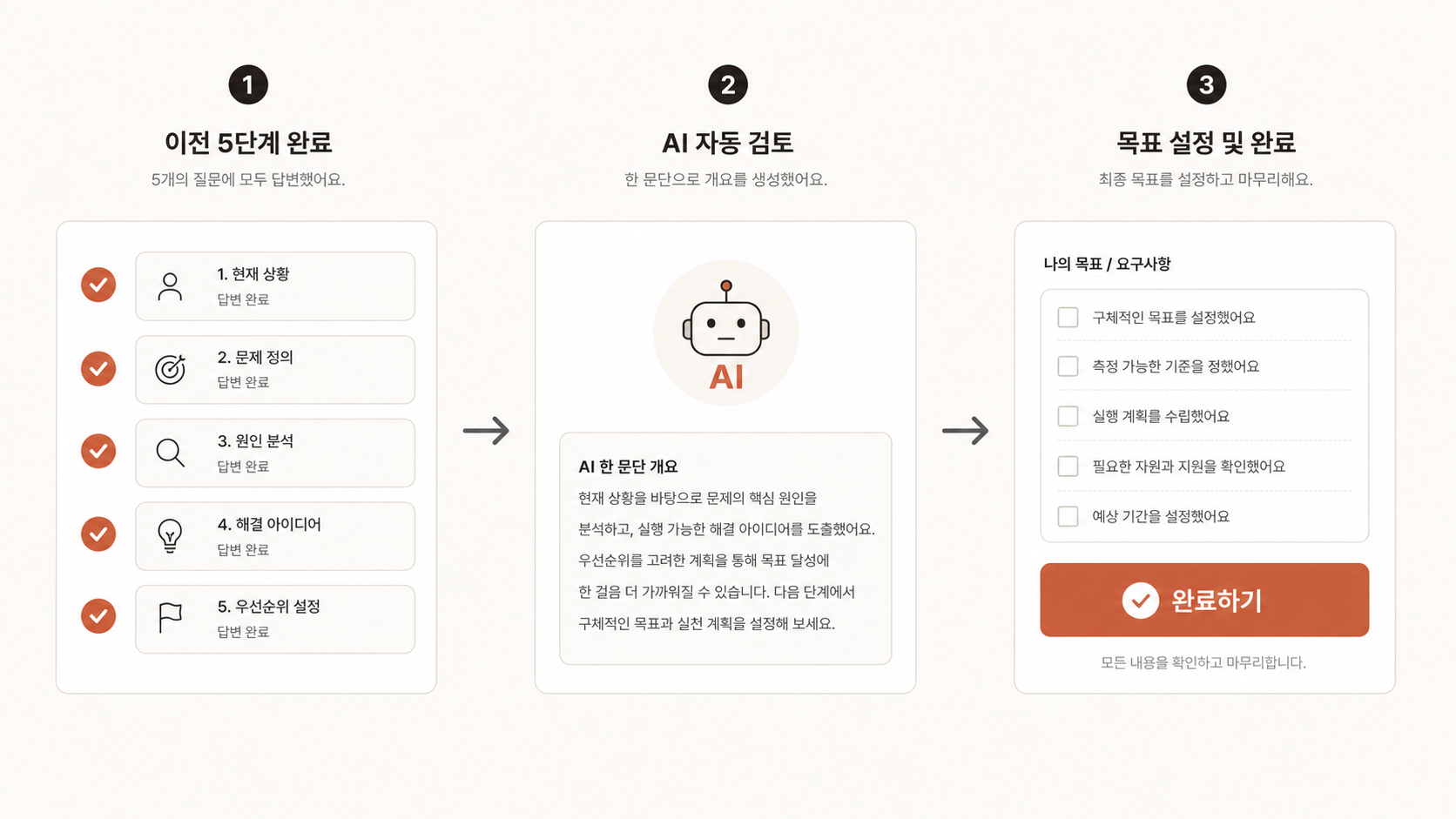 1

이전 5단계 완료

5개의 질문에 모두 답변했어요.

1. 현재 상황
답변 완료

2. 문제 정의
답변 완료

3. 원인 분석
답변 완료

4. 해결 아이디어
답변 완료

5. 우선순위 설정
답변 완료

2

AI 자동 검토

한 문단으로 개요를 생성했어요.

AI

AI 한 문단 개요

현재 상황을 바탕으로 문제의 핵심 원인을 분석하고, 실행 가능한 해결 아이디어를 도출했어요. 우선순위를 고려한 계획을 통해 목표 달성에 한 걸음 더 가까워질 수 있습니다. 다음 단계에서 구체적인 목표과 실천 계획을 설정해 보세요.

3

목표 설정 및 완료

최종 목표를 설정하고 마무리해요.

나의 목표 / 요구사항

구체적인 목표를 설정했어요

측정 가능한 기준을 정했어요

실행 계획를 수립했어요

필요한 자원과 지원을 확인했어요

예상 기간을 설정했어요

완료하기

모든 내용을 확인하고 마무리합니다.